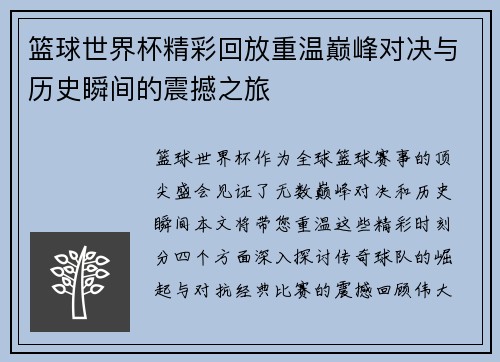 篮球世界杯精彩回放重温巅峰对决与历史瞬间的震撼之旅

篮球世界杯作为全球篮球赛事的顶尖盛会见证了无数巅峰对决和历史瞬间本文将带您重温这些精彩时刻分四个方面深入探讨传奇球队的崛起与对抗经典比赛的震撼回顾伟大